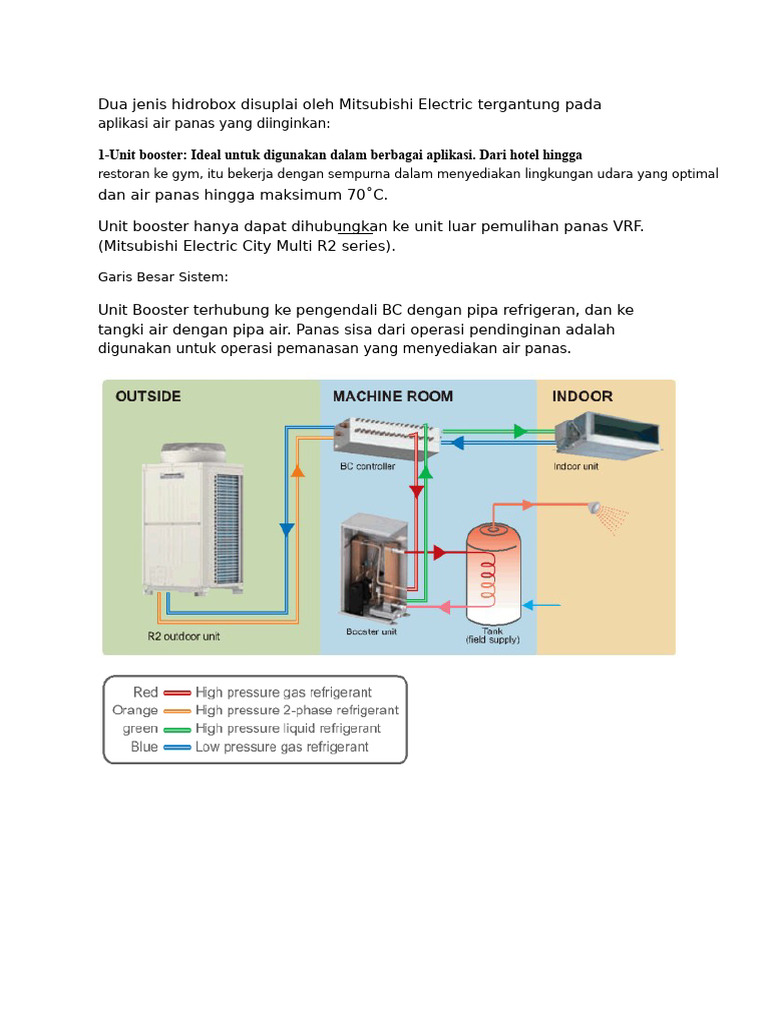 Dua jenis hidrobox disuplai oleh Mitsubishi Electric tergantung pada aplikasi air panas yang diinginkan:

1-Unit booster: Ideal untuk digunakan dalam berbagai aplikasi. Dari hotel hingga restoran ke gym, itu bekerja dengan sempurna dalam menyediakan lingkungan udara yang optimal dan air panas hingga maksimum 70˚C.

Unit booster hanya dapat dihubungkan ke unit luar pemulihan panas VRF. (Mitsubishi Electric City Multi R2 series).

Garis Besar Sistem:

Unit Booster terhubung ke pengendali BC dengan pipa refrigeran, dan ke tangki air dengan pipa air. Panas sisa dari operasi pendinginan adalah digunakan untuk operasi pemanasan yang menyediakan air panas.

OUTSIDE
MACHINE ROOM
INDOOR
BC controller
Indoor unit
R2 outdoor unit
Booster unit
Tank
(field supply)

Red High pressure gas refrigerant
Orange High pressure 2-phase refrigerant
green High pressure liquid refrigerant
Blue Low pressure gas refrigerant